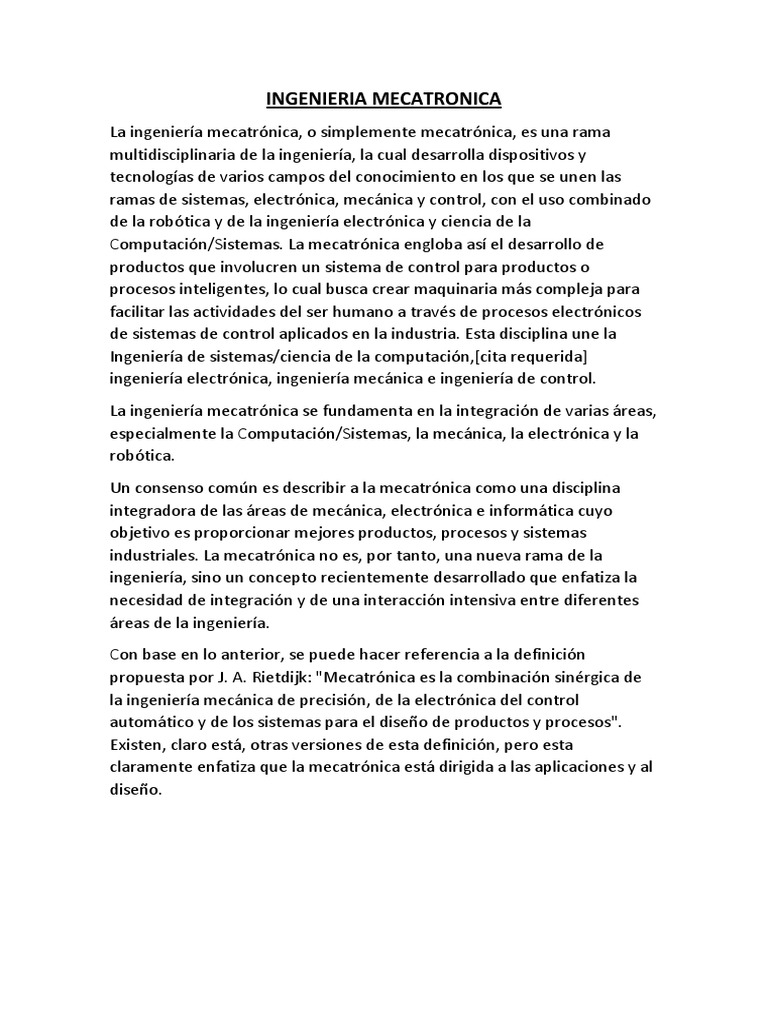 INGENIERIA MECATRONICA

La ingeniería mecatrónica, o simplemente mecatrónica, es una rama multidisciplinaria de la ingeniería, la cual desarrolla dispositivos y tecnologías de varios campos del conocimiento en los que se unen las ramas de sistemas, electrónica, mecánica y control, con el uso combinado de la robótica y de la ingeniería electrónica y ciencia de la Computación/Sistemas. La mecatrónica engloba así el desarrollo de productos que involucren un sistema de control para productos o procesos inteligentes, lo cual busca crear maquinaria más compleja para facilitar las actividades del ser humano a través de procesos electrónicos de sistemas de control aplicados en la industria. Esta disciplina une la Ingeniería de sistemas/ciencia de la computación,[cita requerida] ingeniería electrónica, ingeniería mecánica e ingeniería de control.

La ingeniería mecatrónica se fundamenta en la integración de varias áreas, especialmente la Computación/Sistemas, la mecánica, la electrónica y la robótica.

Un consenso común es describir a la mecatrónica como una disciplina integradora de las áreas de mecánica, electrónica e informática cuyo objetivo es proporcionar mejores productos, procesos y sistemas industriales. La mecatrónica no es, por tanto, una nueva rama de la ingeniería, sino un concepto recientemente desarrollado que enfatiza la necesidad de integración y de una interacción intensiva entre diferentes áreas de la ingeniería.

Con base en lo anterior, se puede hacer referencia a la definición propuesta por J. A. Rietdijk: "Mecatrónica es la combinación sinérgica de la ingeniería mecánica de precisión, de la electrónica del control automático y de los sistemas para el diseño de productos y procesos". Existen, claro está, otras versiones de esta definición, pero esta claramente enfatiza que la mecatrónica está dirigida a las aplicaciones y al diseño.